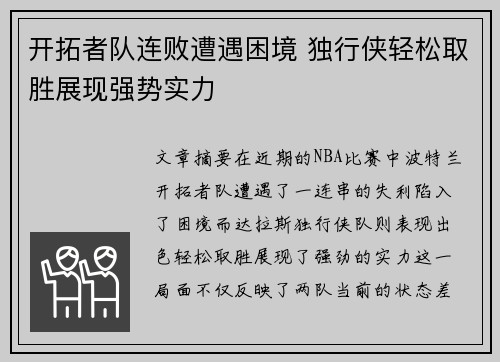 开拓者队连败遭遇困境 独行侠轻松取胜展现强势实力

文章摘要在近期的NBA比赛中波特兰开拓者队遭遇了一连串的失利陷入了困境而达拉斯独行侠队则表现出色轻松取胜展现了强劲的实力这一局面不仅反映了两队当前的状态差